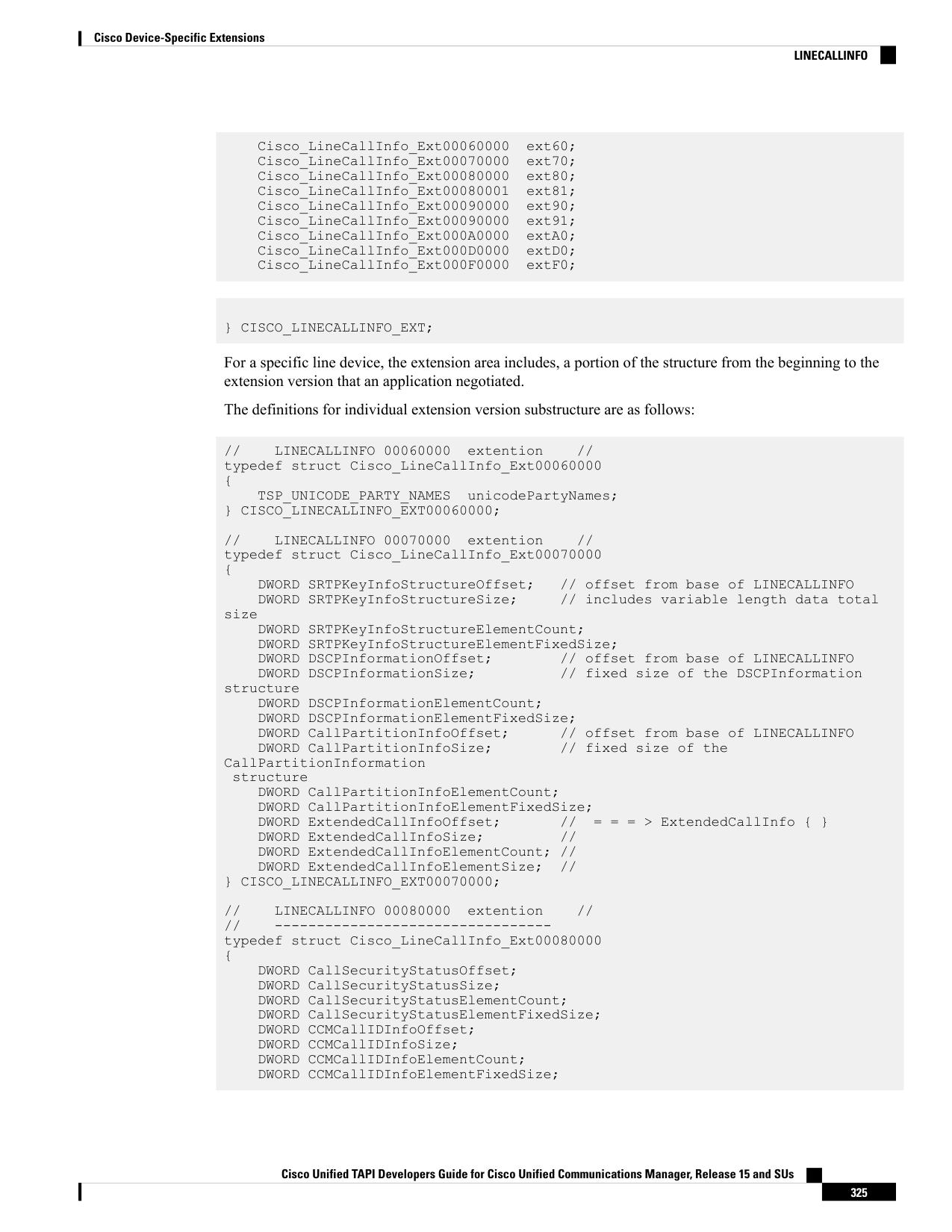 Cisco Device-Specific Extensions

LINECALLINFO

Cisco_LineCallInfo_Ext00060000  ext60;
Cisco_LineCallInfo_Ext00070000  ext70;
Cisco_LineCallInfo_Ext00080000  ext80;
Cisco_LineCallInfo_Ext00080001  ext81;
Cisco_LineCallInfo_Ext00090000  ext90;
Cisco_LineCallInfo_Ext00090000  ext91;
Cisco_LineCallInfo_Ext000A0000  extA0;
Cisco_LineCallInfo_Ext000D0000  extD0;
Cisco_LineCallInfo_Ext000F0000  extF0;

} CISCO_LINECALLINFO_EXT;

For a specific line device, the extension area includes, a portion of the structure from the beginning to the extension version that an application negotiated.

The definitions for individual extension version substructure are as follows:

//    LINECALLINFO 00060000  extention    //
typedef struct Cisco_LineCallInfo_Ext00060000
{
    TSP_UNICODE_PARTY_NAMES  unicodePartyNames;
} CISCO_LINECALLINFO_EXT00060000;

//    LINECALLINFO 00070000  extention    //
typedef struct Cisco_LineCallInfo_Ext00070000
{
    DWORD SRTPKeyInfoStructureOffset;   // offset from base of LINECALLINFO
    DWORD SRTPKeyInfoStructureSize;     // includes variable length data total
size
    DWORD SRTPKeyInfoStructureElementCount;
    DWORD SRTPKeyInfoStructureElementFixedSize;
    DWORD DSCPInformationOffset;        // offset from base of LINECALLINFO
    DWORD DSCPInformationSize;          // fixed size of the DSCPInformation
structure
    DWORD DSCPInformationElementCount;
    DWORD DSCPInformationElementFixedSize;
    DWORD CallPartitionInfoOffset;      // offset from base of LINECALLINFO
    DWORD CallPartitionInfoSize;        // fixed size of the
CallPartitionInformation
 structure
    DWORD CallPartitionInfoElementCount;
    DWORD CallPartitionInfoElementFixedSize;
    DWORD ExtendedCallInfoOffset;       //  = = = > ExtendedCallInfo { }
    DWORD ExtendedCallInfoSize;         //
    DWORD ExtendedCallInfoElementCount; //
    DWORD ExtendedCallInfoElementSize;  //
} CISCO_LINECALLINFO_EXT00070000;

//    LINECALLINFO 00080000  extention    //
//    ---------------------------------
typedef struct Cisco_LineCallInfo_Ext00080000
{
    DWORD CallSecurityStatusOffset;
    DWORD CallSecurityStatusSize;
    DWORD CallSecurityStatusElementCount;
    DWORD CallSecurityStatusElementFixedSize;
    DWORD CCMCallIDInfoOffset;
    DWORD CCMCallIDInfoSize;
    DWORD CCMCallIDInfoElementCount;
    DWORD CCMCallIDInfoElementFixedSize;

Cisco Unified TAPI Developers Guide for Cisco Unified Communications Manager, Release 15 and SUs

325